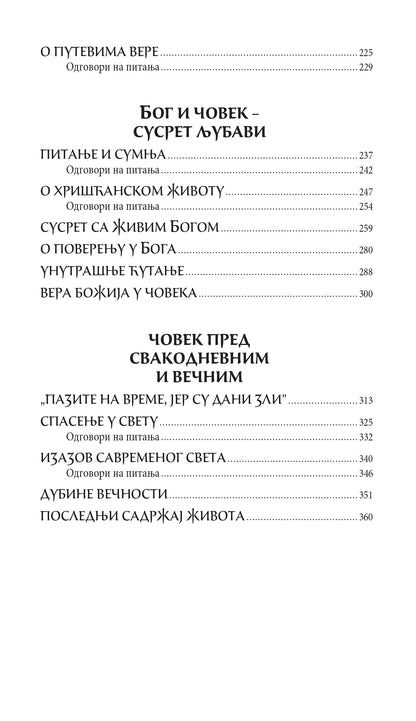 О ПУТЕВИМА ВЕРЕ ........ 225
Одговори на питања ........ 229

БОГ И ЧОВЕК – СУСРЕТ ЉУБАВИ

ПИТАЊЕ И СУМЊА ........ 237
Одговори на питања ........ 242
О ХРИШЋАНСКОМ ЖИВОТУ ........ 247
Одговори на питања ........ 254
СУСРЕТ СА ЖИВИМ БОГОМ ........ 259
О ПОВЕРЕЊУ У БОГА ........ 280
УНУТРАШЊЕ ЋУТАЊЕ ........ 288
ВЕРА БОЖИЈА У ЧОВЕКА ........ 300

ЧОВЕК ПРЕД СВАКОДНЕВНИМ И ВЕЧНИМ

„ПАЗИТЕ НА ВРЕМЕ, ЈЕР СУ ДАНИ ЗЛИ" ........ 313
СПАСЕЊЕ У СВЕТУ ........ 325
Одговори на питања ........ 332
ИЗАЗОВ САВРЕМЕНОГ СВЕТА ........ 340
Одговори на питања ........ 346
ДУБИНЕ ВЕЧНОСТИ ........ 351
ПОСЛЕДЊИ САДРЖАЈ ЖИВОТА ........ 360